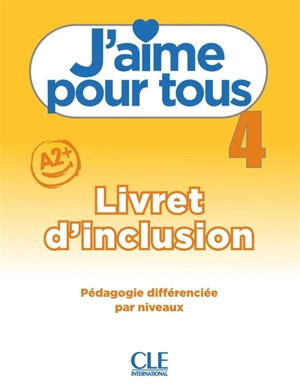 J'aime pour tous

4

A2+

Livret d'inclusion

Pédagogie différenciée par niveaux

CLE INTERNATIONAL